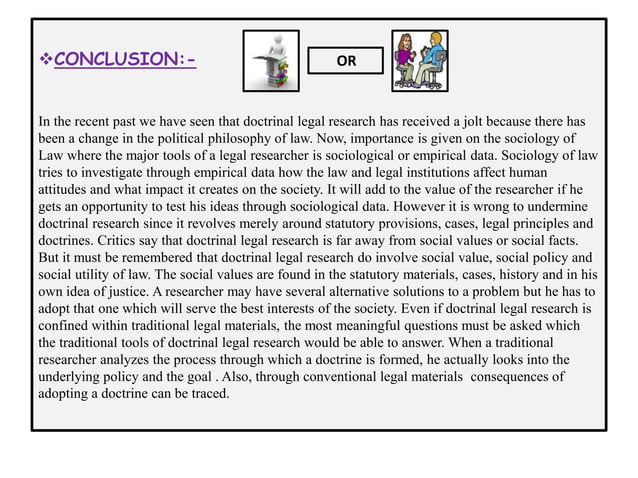 ❖CONCLUSION:-

OR

In the recent past we have seen that doctrinal legal research has received a jolt because there has been a change in the political philosophy of law. Now, importance is given on the sociology of Law where the major tools of a legal researcher is sociological or empirical data. Sociology of law tries to investigate through empirical data how the law and legal institutions affect human attitudes and what impact it creates on the society. It will add to the value of the researcher if he gets an opportunity to test his ideas through sociological data. However it is wrong to undermine doctrinal research since it revolves merely around statutory provisions, cases, legal principles and doctrines. Critics say that doctrinal legal research is far away from social values or social facts. But it must be remembered that doctrinal legal research do involve social value, social policy and social utility of law. The social values are found in the statutory materials, cases, history and in his own idea of justice. A researcher may have several alternative solutions to a problem but he has to adopt that one which will serve the best interests of the society. Even if doctrinal legal research is confined within traditional legal materials, the most meaningful questions must be asked which the traditional tools of doctrinal legal research would be able to answer. When a traditional researcher analyzes the process through which a doctrine is formed, he actually looks into the underlying policy and the goal . Also, through conventional legal materials consequences of adopting a doctrine can be traced.